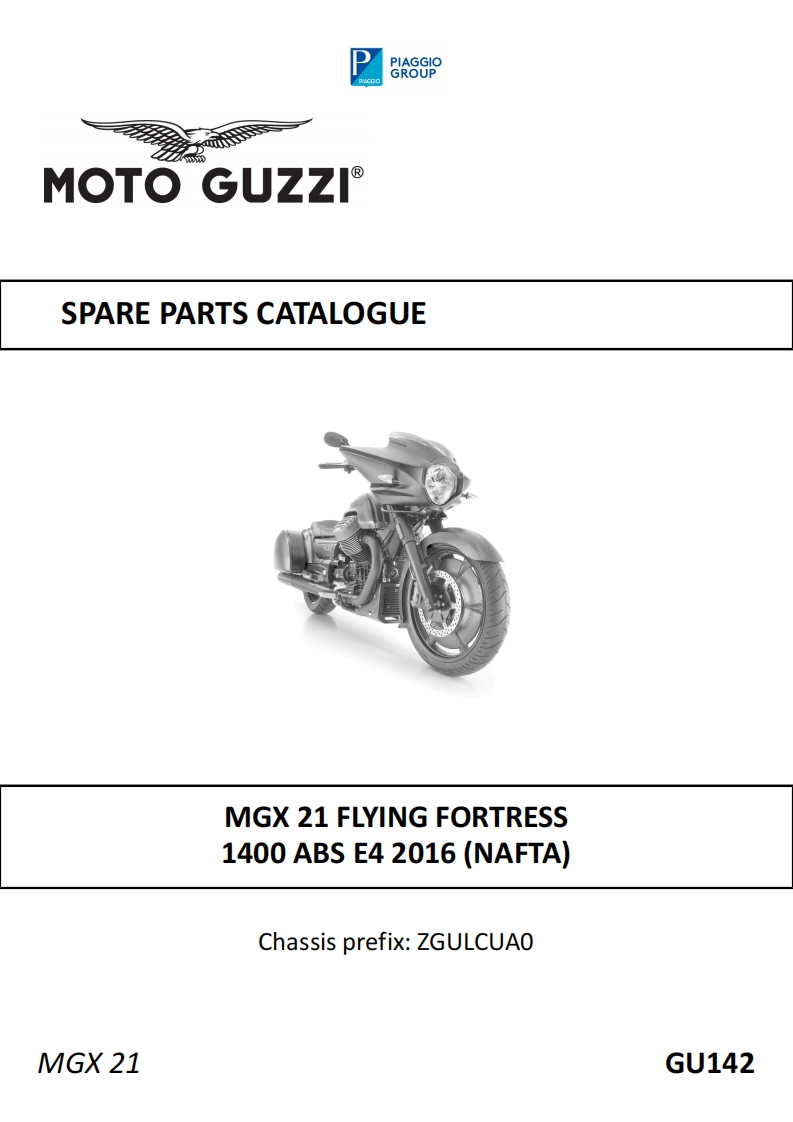 PIAGGIO GROUP

MOTO GUZZI®

SPARE PARTS CATALOGUE

MGX 21 FLYING FORTRESS
1400 ABS E4 2016 (NAFTA)

Chassis prefix: ZGULCUA0

MGX 21

GU142